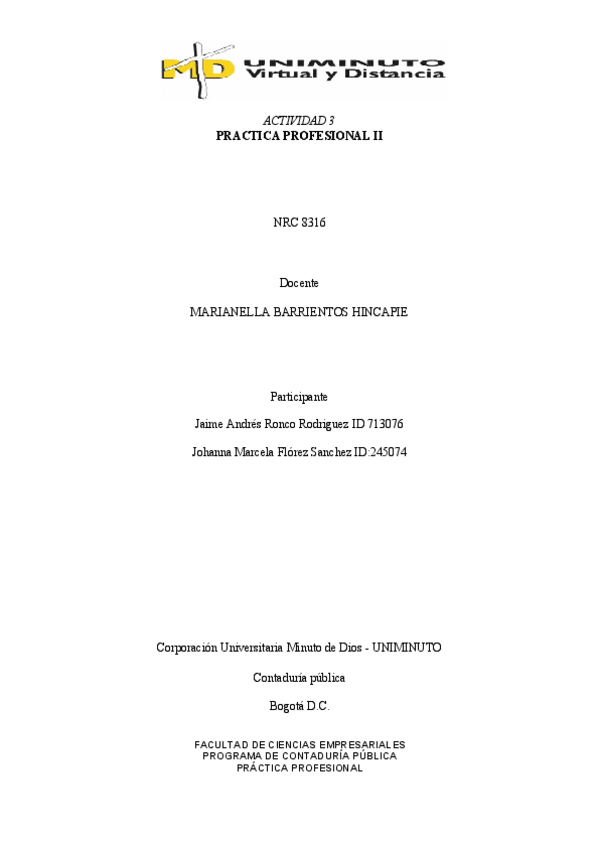 MD UNIMINUTO Virtual y Distancia

ACTIVIDAD 3
PRACTICA PROFESIONAL II

NRC 8316

Docente

MARIANELLA BARRIENTOS HINCAPIE

Participante

Jaime Andrés Ronco Rodriguez ID 713076

Johanna Marcela Flórez Sanchez ID:245074

Corporación Universitaria Minuto de Dios - UNIMINUTO

Contaduría pública

Bogotá D.C.

FACULTAD DE CIENCIAS EMPRESARIALES
PROGRAMA DE CONTADURÍA PÚBLICA
PRÁCTICA PROFESIONAL